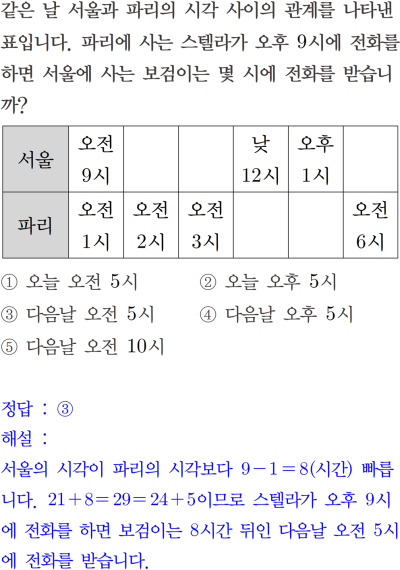 같은 날 서울과 파리의 시각 사이의 관계를 나타낸 표입니다. 파리에 사는 스텔라가 오후 9시에 전화를 하면 서울에 사는 보검이는 몇 시에 전화를 받습니까?

| 서울 | 오전 9시 | | | 낮 12시 | 오후 1시 | |
|---|---|---|---|---|---|---|
| 파리 | 오전 1시 | 오전 2시 | 오전 3시 | | | 오전 6시 |

① 오늘 오전 5시
② 오늘 오후 5시
③ 다음날 오전 5시
④ 다음날 오후 5시
⑤ 다음날 오전 10시

정답 : ③
해설 :
서울의 시각이 파리의 시각보다 $9-1=8$(시간) 빠릅니다. $21+8=29=24+5$이므로 스텔라가 오후 9시에 전화를 하면 보검이는 8시간 뒤인 다음날 오전 5시에 전화를 받습니다.